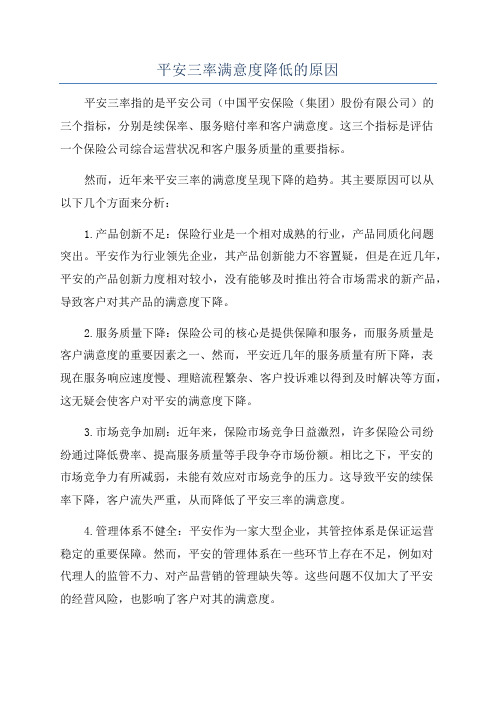 平安三率满意度降低的原因

平安三率指的是平安公司（中国平安保险（集团）股份有限公司）的三个指标，分别是续保率、服务赔付率和客户满意度。这三个指标是评估一个保险公司综合运营状况和客户服务质量的重要指标。

然而，近年来平安三率的满意度呈现下降的趋势。其主要原因可以从以下几个方面来分析：

1.产品创新不足：保险行业是一个相对成熟的行业，产品同质化问题突出。平安作为行业领先企业，其产品创新能力不容置疑，但是在近几年，平安的产品创新力度相对较小，没有能够及时推出符合市场需求的新产品，导致客户对其产品的满意度下降。

2.服务质量下降：保险公司的核心是提供保障和服务，而服务质量是客户满意度的重要因素之一、然而，平安近几年的服务质量有所下降，表现在服务响应速度慢、理赔流程繁杂、客户投诉难以得到及时解决等方面，这无疑会使客户对平安的满意度下降。

3.市场竞争加剧：近年来，保险市场竞争日益激烈，许多保险公司纷纷通过降低费率、提高服务质量等手段争夺市场份额。相比之下，平安的市场竞争力有所减弱，未能有效应对市场竞争的压力。这导致平安的续保率下降，客户流失严重，从而降低了平安三率的满意度。

4.管理体系不健全：平安作为一家大型企业，其管控体系是保证运营稳定的重要保障。然而，平安的管理体系在一些环节上存在不足，例如对代理人的监管不力、对产品营销的管理缺失等。这些问题不仅加大了平安的经营风险，也影响了客户对其的满意度。